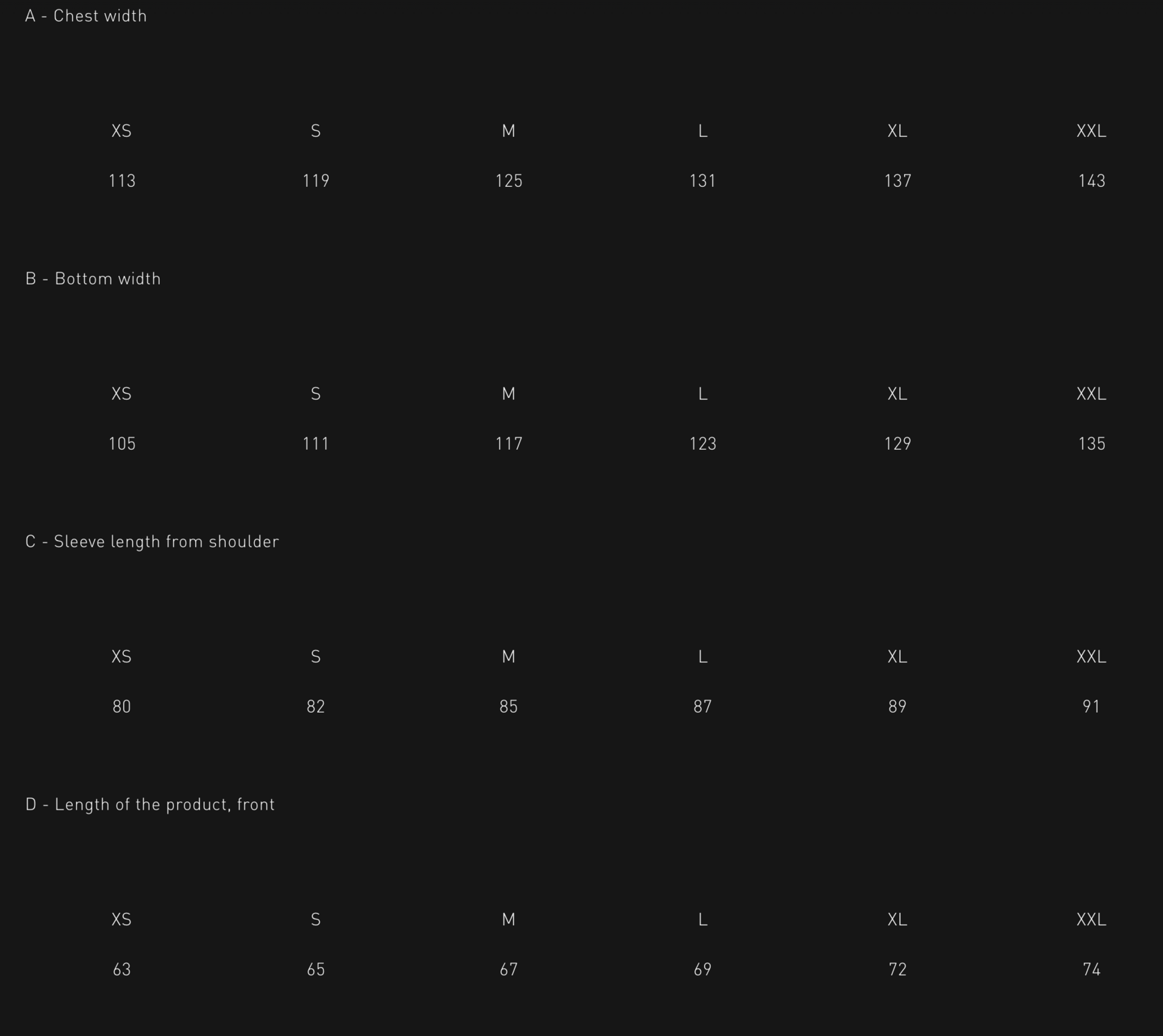 A - Chest width

| XS | S | M | L | XL | XXL |
|---|---|---|---|---|---|
| 113 | 119 | 125 | 131 | 137 | 143 |

B - Bottom width

| XS | S | M | L | XL | XXL |
|---|---|---|---|---|---|
| 105 | 111 | 117 | 123 | 129 | 135 |

C - Sleeve length from shoulder

| XS | S | M | L | XL | XXL |
|---|---|---|---|---|---|
| 80 | 82 | 85 | 87 | 89 | 91 |

D - Length of the product, front

| XS | S | M | L | XL | XXL |
|---|---|---|---|---|---|
| 63 | 65 | 67 | 69 | 72 | 74 |